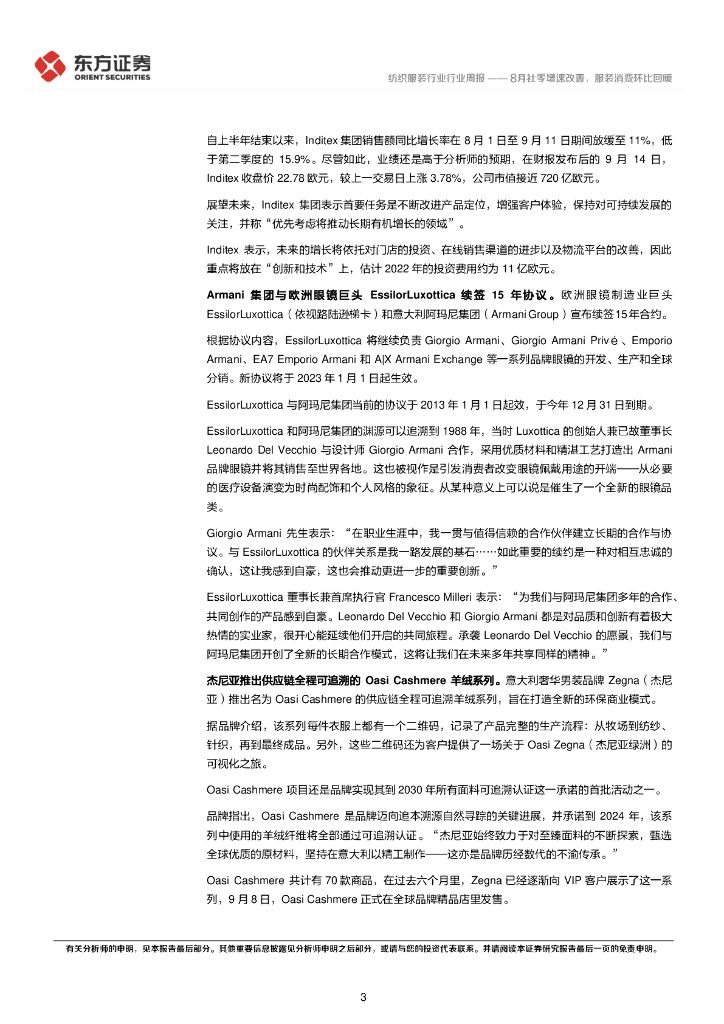 东方证券
ORIENT SECURITIES

纺织服装行业行业周报 —— 8月社零增速改善，服装消费环比回暖

自上半年结束以来，Inditex 集团销售额同比增长率在 8 月 1 日至 9 月 11 日期间放缓至 11%，低于第二季度的 15.9%。尽管如此，业绩还是高于分析师的预期，在财报发布后的 9 月 14 日，Inditex 收盘价 22.78 欧元，较上一交易日上涨 3.78%，公司市值接近 720 亿欧元。

展望未来，Inditex 集团表示首要任务是不断改进产品定位，增强客户体验，保持对可持续发展的关注，并称"优先考虑将推动长期有机增长的领域"。

Inditex 表示，未来的增长将依托对门店的投资、在线销售渠道的进步以及物流平台的改善，因此重点将放在"创新和技术"上，估计 2022 年的投资费用约为 11 亿欧元。

Armani 集团与欧洲眼镜巨头 EssilorLuxottica 续签 15 年协议。欧洲眼镜制造业巨头 EssilorLuxottica（依视路陆逊梯卡）和意大利阿玛尼集团（Armani Group）宣布续签15年合约。

根据协议内容，EssilorLuxottica 将继续负责 Giorgio Armani、Giorgio Armani Privé、Emporio Armani、EA7 Emporio Armani 和 A|X Armani Exchange 等一系列品牌眼镜的开发、生产和全球分销。新协议将于 2023 年 1 月 1 日起生效。

EssilorLuxottica 与阿玛尼集团当前的协议于 2013 年 1 月 1 日起效，于今年 12 月 31 日到期。

EssilorLuxottica 和阿玛尼集团的渊源可以追溯到 1988 年，当时 Luxottica 的创始人兼已故董事长 Leonardo Del Vecchio 与设计师 Giorgio Armani 合作，采用优质材料和精湛工艺打造出 Armani 品牌眼镜并将其销售至世界各地。这也被视作是引发消费者改变眼镜佩戴用途的开端——从必要的医疗设备演变为时尚配饰和个人风格的象征。从某种意义上可以说是催生了一个全新的眼镜品类。

Giorgio Armani 先生表示："在职业生涯中，我一贯与值得信赖的合作伙伴建立长期的合作与协议。与 EssilorLuxottica 的伙伴关系是我一路发展的基石……如此重要的续约是一种对相互忠诚的确认，这让我感到自豪，这也会推动更进一步的重要创新。"

EssilorLuxottica 董事长兼首席执行官 Francesco Milleri 表示："为我们与阿玛尼集团多年的合作、共同创作的产品感到自豪。Leonardo Del Vecchio 和 Giorgio Armani 都是对品质和创新有着极大热情的实业家，很开心能延续他们开启的共同旅程。承袭 Leonardo Del Vecchio 的愿景，我们与阿玛尼集团开创了全新的长期合作模式，这将让我们在未来多年共享同样的精神。"

杰尼亚推出供应链全程可追溯的 Oasi Cashmere 羊绒系列。意大利奢华男装品牌 Zegna（杰尼亚）推出名为 Oasi Cashmere 的供应链全程可追溯羊绒系列，旨在打造全新的环保商业模式。

据品牌介绍，该系列每件衣服上都有一个二维码，记录了产品完整的生产流程：从牧场到纺纱、针织，再到最终成品。另外，这些二维码还为客户提供了一场关于 Oasi Zegna（杰尼亚绿洲）的可视化之旅。

Oasi Cashmere 项目还是品牌实现其到 2030 年所有面料可追溯认证这一承诺的首批活动之一。

品牌指出，Oasi Cashmere 是品牌迈向追本溯源自然寻踪的关键进展，并承诺到 2024 年，该系列中使用的羊绒纤维将全部通过可追溯认证。"杰尼亚始终致力于对至臻面料的不断探索，甄选全球优质的原材料，坚持在意大利以精工制作——这亦是品牌历经数代的不渝传承。"

Oasi Cashmere 共计有 70 款商品，在过去六个月里，Zegna 已经逐渐向 VIP 客户展示了这一系列，9 月 8 日，Oasi Cashmere 正式在全球品牌精品店里发售。

有关分析师的申明，见本报告最后部分。其他重要信息披露见分析师申明之后部分，或请与您的投资代表联系。并请阅读本证券研究报告最后一页的免责申明。

3